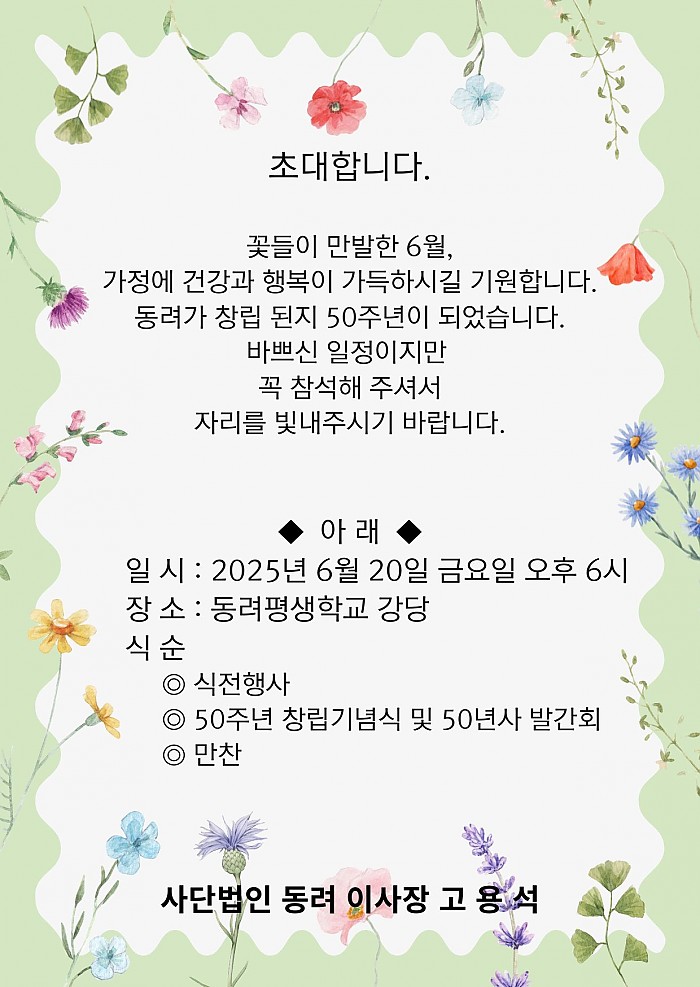 초대합니다.

꽃들이 만발한 6월,
가정에 건강과 행복이 가득하시길 기원합니다.
동려가 창립 된지 50주년이 되었습니다.
바쁘신 일정이지만
꼭 참석해 주셔서
자리를 빛내주시기 바랍니다.

◆ 아 래 ◆
일 시 : 2025년 6월 20일 금요일 오후 6시
장 소 : 동려평생학교 강당
식 순
◎ 식전행사
◎ 50주년 창립기념식 및 50년사 발간회
◎ 만찬

사단법인 동려 이사장 고 용 석